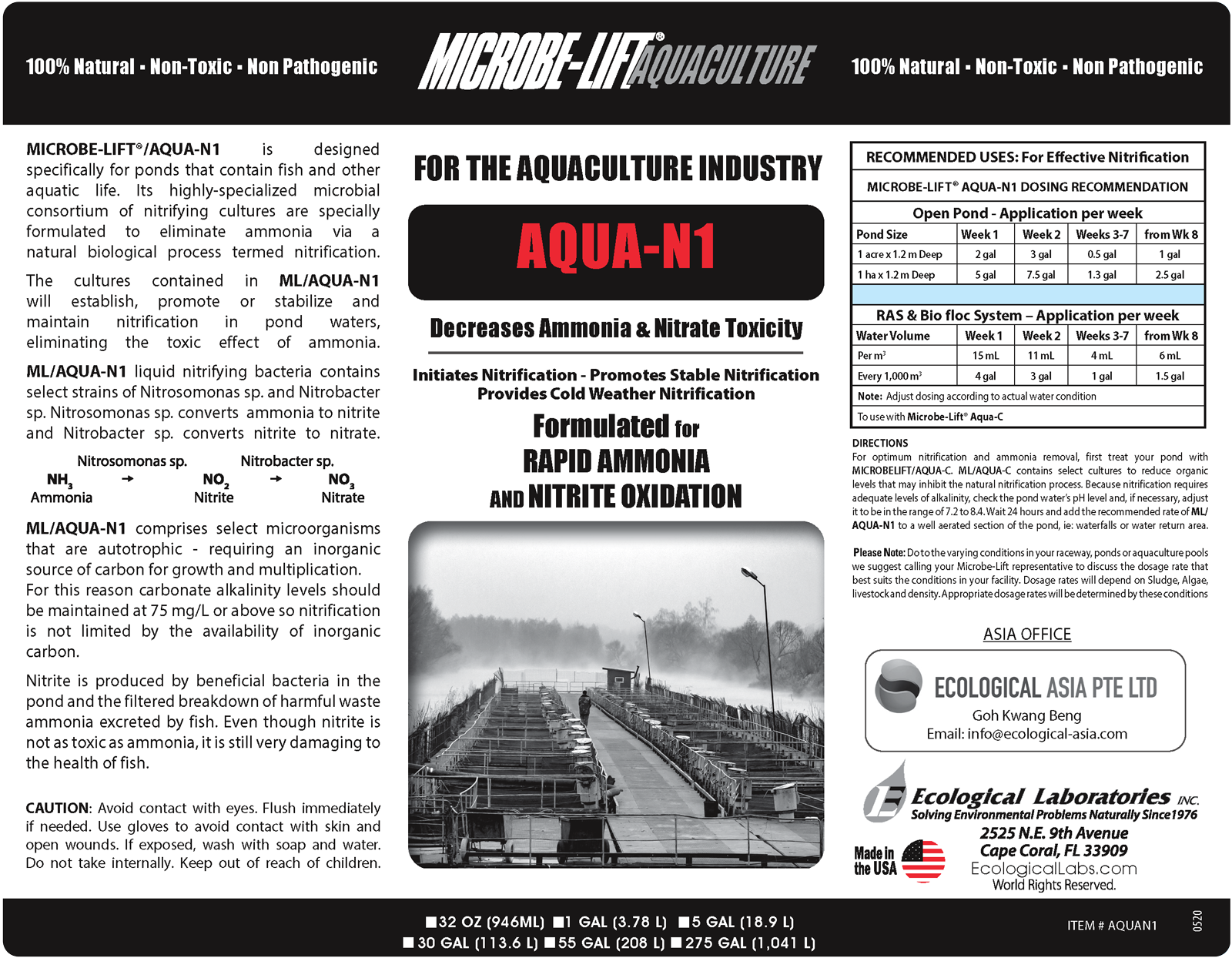 100% Natural · Non-Toxic · Non Pathogenic

MICROBE-LIFT® AQUACULTURE

100% Natural · Non-Toxic · Non Pathogenic

MICROBE-LIFT®/AQUA-N1 is designed specifically for ponds that contain fish and other aquatic life. Its highly-specialized microbial consortium of nitrifying cultures are specially formulated to eliminate ammonia via a natural biological process termed nitrification.

The cultures contained in ML/AQUA-N1 will establish, promote or stabilize and maintain nitrification in pond waters, eliminating the toxic effect of ammonia.

ML/AQUA-N1 liquid nitrifying bacteria contains select strains of Nitrosomonas sp. and Nitrobacter sp. Nitrosomonas sp. converts ammonia to nitrite and Nitrobacter sp. converts nitrite to nitrate.

Nitrosomonas sp. Nitrobacter sp.
$NH_3$ → $NO_2$ → $NO_3$
Ammonia Nitrite Nitrate

ML/AQUA-N1 comprises select microorganisms that are autotrophic - requiring an inorganic source of carbon for growth and multiplication. For this reason carbonate alkalinity levels should be maintained at 75 mg/L or above so nitrification is not limited by the availability of inorganic carbon.

Nitrite is produced by beneficial bacteria in the pond and the filtered breakdown of harmful waste ammonia excreted by fish. Even though nitrite is not as toxic as ammonia, it is still very damaging to the health of fish.

CAUTION: Avoid contact with eyes. Flush immediately if needed. Use gloves to avoid contact with skin and open wounds. If exposed, wash with soap and water. Do not take internally. Keep out of reach of children.

FOR THE AQUACULTURE INDUSTRY

AQUA-N1

Decreases Ammonia & Nitrate Toxicity

Initiates Nitrification - Promotes Stable Nitrification
Provides Cold Weather Nitrification

Formulated for
RAPID AMMONIA
AND NITRITE OXIDATION

RECOMMENDED USES: For Effective Nitrification

MICROBE-LIFT® AQUA-N1 DOSING RECOMMENDATION

Open Pond - Application per week

| Pond Size | Week 1 | Week 2 | Weeks 3-7 | from Wk 8 |
|---|---|---|---|---|
| 1 acre x 1.2 m Deep | 2 gal | 3 gal | 0.5 gal | 1 gal |
| 1 ha x 1.2 m Deep | 5 gal | 7.5 gal | 1.3 gal | 2.5 gal |

RAS & Bio floc System – Application per week

| Water Volume | Week 1 | Week 2 | Weeks 3-7 | from Wk 8 |
|---|---|---|---|---|
| Per $m^3$ | 15 mL | 11 mL | 4 mL | 6 mL |
| Every 1,000 $m^3$ | 4 gal | 3 gal | 1 gal | 1.5 gal |

Note: Adjust dosing according to actual water condition

To use with Microbe-Lift® Aqua-C

DIRECTIONS
For optimum nitrification and ammonia removal, first treat your pond with MICROBELIFT/AQUA-C. ML/AQUA-C contains select cultures to reduce organic levels that may inhibit the natural nitrification process. Because nitrification requires adequate levels of alkalinity, check the pond water's pH level and, if necessary, adjust it to be in the range of 7.2 to 8.4. Wait 24 hours and add the recommended rate of ML/AQUA-N1 to a well aerated section of the pond, ie: waterfalls or water return area.

Please Note: Do to the varying conditions in your raceway, ponds or aquaculture pools we suggest calling your Microbe-Lift representative to discuss the dosage rate that best suits the conditions in your facility. Dosage rates will depend on Sludge, Algae, livestock and density. Appropriate dosage rates will be determined by these conditions

ASIA OFFICE

ECOLOGICAL ASIA PTE LTD
Goh Kwang Beng
Email: info@ecological-asia.com

Ecological Laboratories INC.
Solving Environmental Problems Naturally Since 1976
2525 N.E. 9th Avenue
Cape Coral, FL 33909
EcologicalLabs.com
World Rights Reserved.

Made in the USA

■32 OZ (946ML) ■1 GAL (3.78 L) ■5 GAL (18.9 L)
■30 GAL (113.6 L) ■55 GAL (208 L) ■275 GAL (1,041 L)

ITEM # AQUAN1

0520